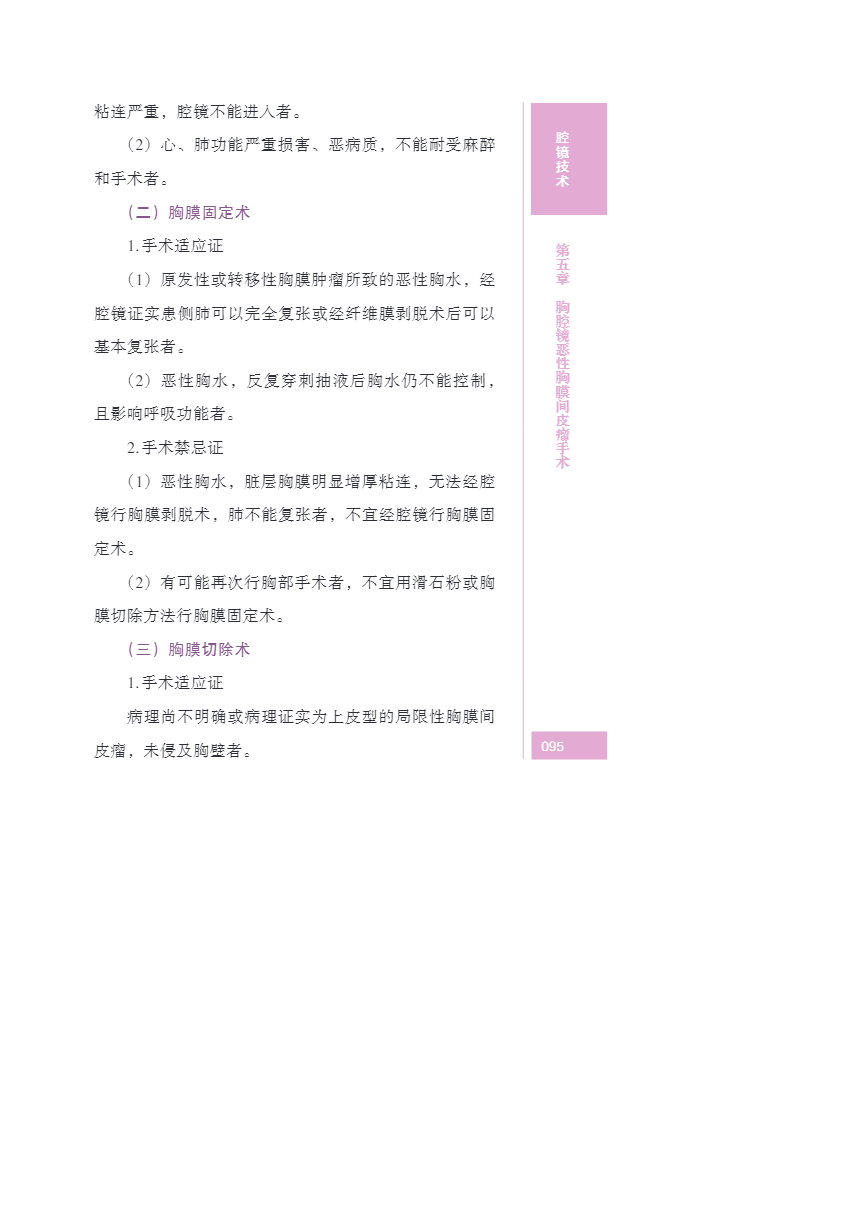 粘连严重，腔镜不能进入者。

（2）心、肺功能严重损害、恶病质，不能耐受麻醉和手术者。

（二）胸膜固定术

1.手术适应证

（1）原发性或转移性胸膜肿瘤所致的恶性胸水，经腔镜证实患侧肺可以完全复张或经纤维膜剥脱术后可以基本复张者。

（2）恶性胸水，反复穿刺抽液后胸水仍不能控制，且影响呼吸功能者。

2.手术禁忌证

（1）恶性胸水，脏层胸膜明显增厚粘连，无法经腔镜行胸膜剥脱术，肺不能复张者，不宜经腔镜行胸膜固定术。

（2）有可能再次行胸部手术者，不宜用滑石粉或胸膜切除方法行胸膜固定术。

（三）胸膜切除术

1.手术适应证

病理尚不明确或病理证实为上皮型的局限性胸膜间皮瘤，未侵及胸壁者。

腔镜技术

第五章 胸腔镜恶性胸膜间皮瘤手术

095